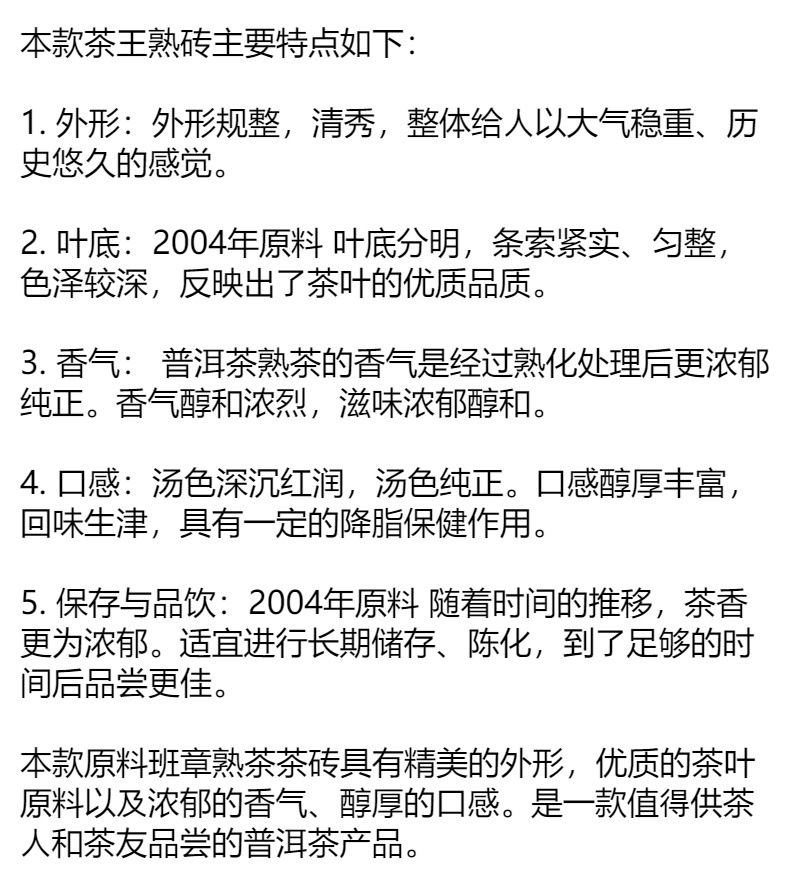 本款茶王熟砖主要特点如下：

1. 外形：外形规整，清秀，整体给人以大气稳重、历史悠久的感觉。

2. 叶底：2004年原料 叶底分明，条索紧实、匀整，色泽较深，反映出了茶叶的优质品质。

3. 香气： 普洱茶熟茶的香气是经过熟化处理后更浓郁纯正。香气醇和浓烈，滋味浓郁醇和。

4. 口感：汤色深沉红润，汤色纯正。口感醇厚丰富，回味生津，具有一定的降脂保健作用。

5. 保存与品饮：2004年原料 随着时间的推移，茶香更为浓郁。适宜进行长期储存、陈化，到了足够的时间后品尝更佳。

本款原料班章熟茶茶砖具有精美的外形，优质的茶叶原料以及浓郁的香气、醇厚的口感。是一款值得供茶人和茶友品尝的普洱茶产品。